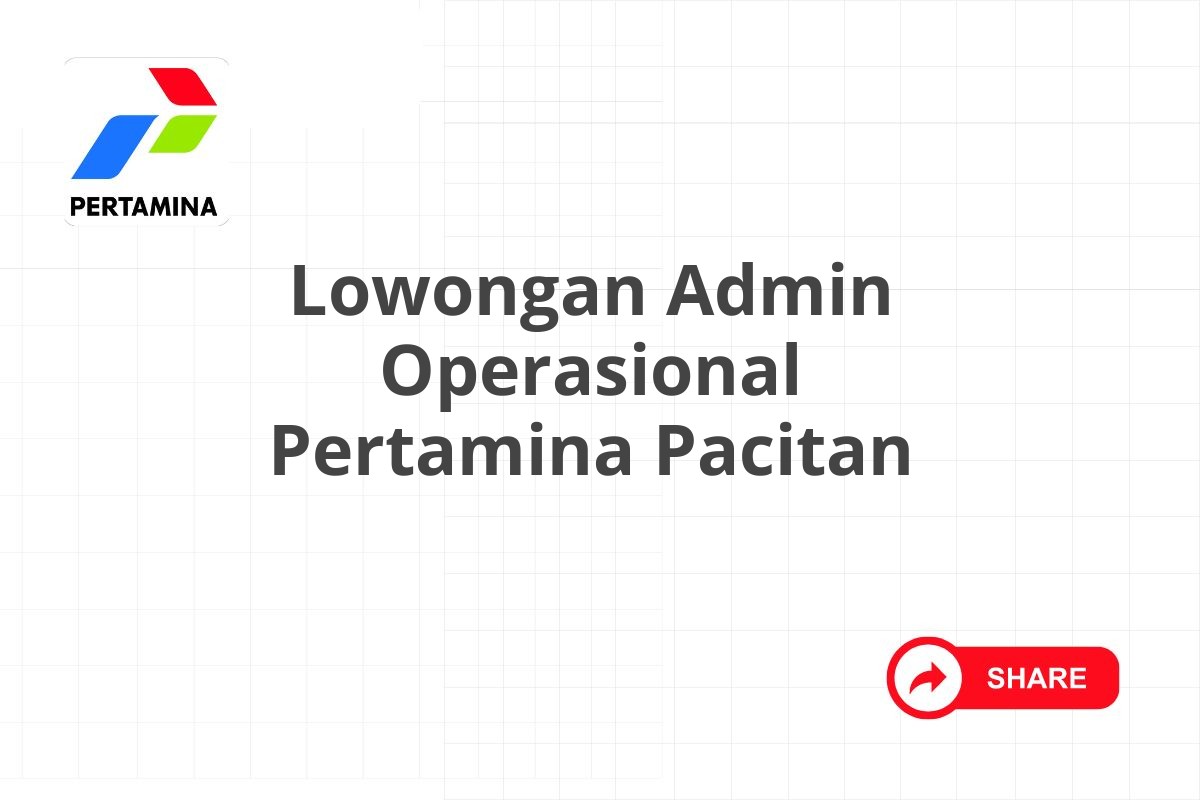 PERTAMINA

Lowongan Admin Operasional Pertamina Pacitan

SHARE